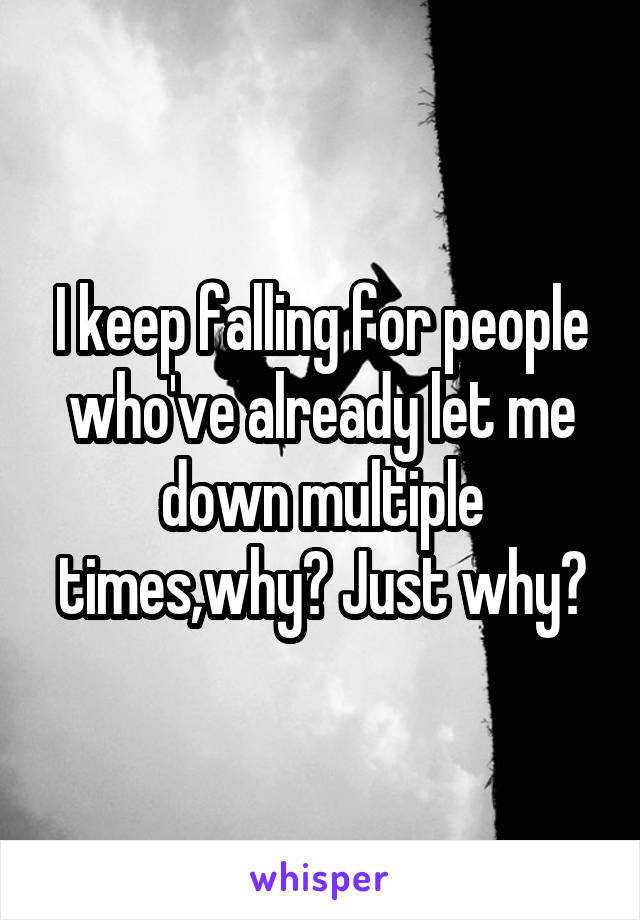 I keep falling for people who've already let me down multiple times,why? Just why?

whisper